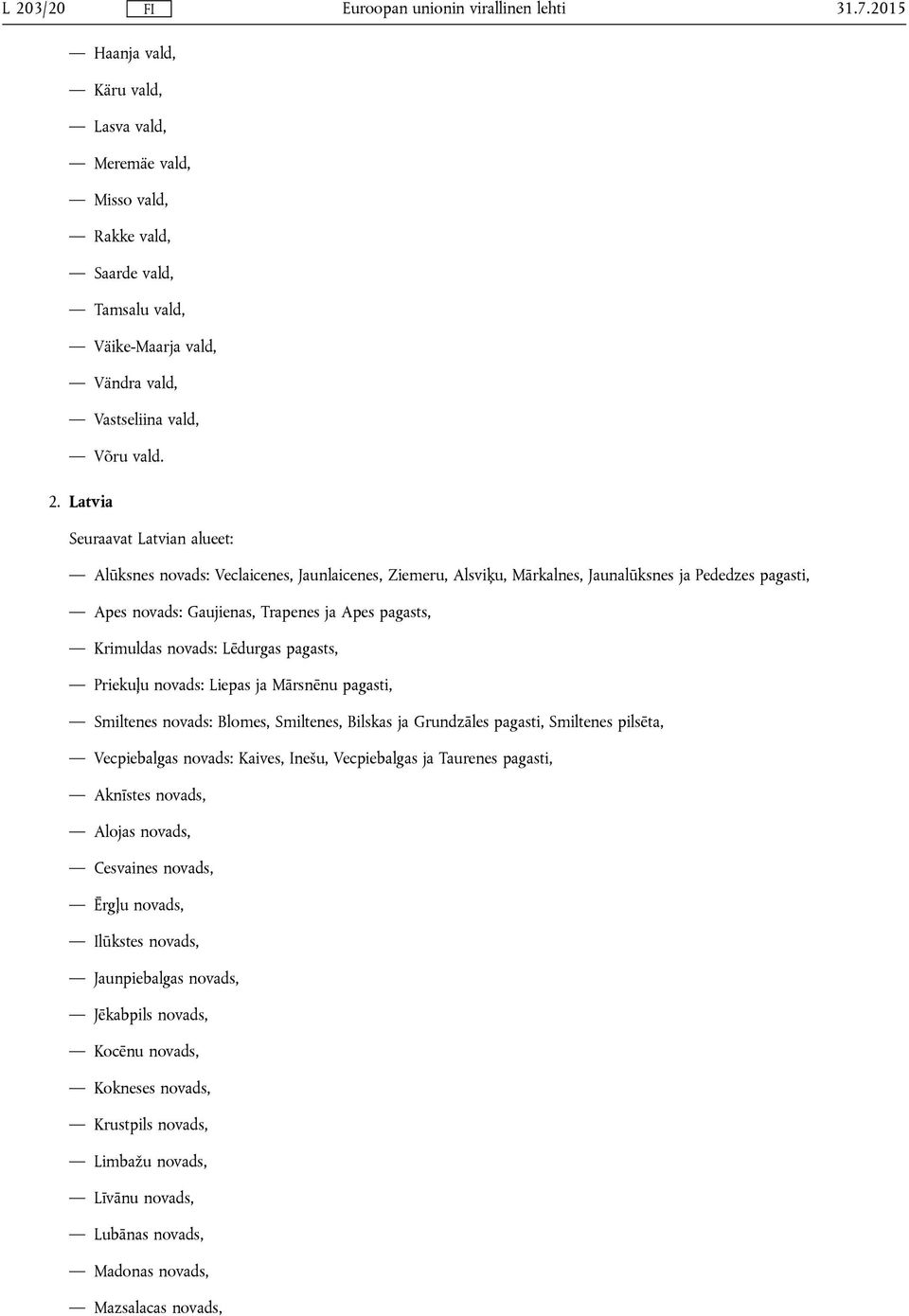 L 203/20 FI Euroopan unionin virallinen lehti 31.7.2015

— Haanja vald,

— Käru vald,

— Lasva vald,

— Meremäe vald,

— Misso vald,

— Rakke vald,

— Saarde vald,

— Tamsalu vald,

— Väike-Maarja vald,

— Vändra vald,

— Vastseliina vald,

— Võru vald.

2. Latvia

Seuraavat Latvian alueet:

— Alūksnes novads: Veclaicenes, Jaunlaicenes, Ziemeru, Alsviķu, Mārkalnes, Jaunalūksnes ja Pededzes pagasti,

— Apes novads: Gaujienas, Trapenes ja Apes pagasts,

— Krimuldas novads: Lēdurgas pagasts,

— Priekuļu novads: Liepas ja Mārsnēnu pagasti,

— Smiltenes novads: Blomes, Smiltenes, Bilskas ja Grundzāles pagasti, Smiltenes pilsēta,

— Vecpiebalgas novads: Kaives, Inešu, Vecpiebalgas ja Taurenes pagasti,

— Aknīstes novads,

— Alojas novads,

— Cesvaines novads,

— Ērgļu novads,

— Ilūkstes novads,

— Jaunpiebalgas novads,

— Jēkabpils novads,

— Kocēnu novads,

— Kokneses novads,

— Krustpils novads,

— Limbažu novads,

— Līvānu novads,

— Lubānas novads,

— Madonas novads,

— Mazsalacas novads,